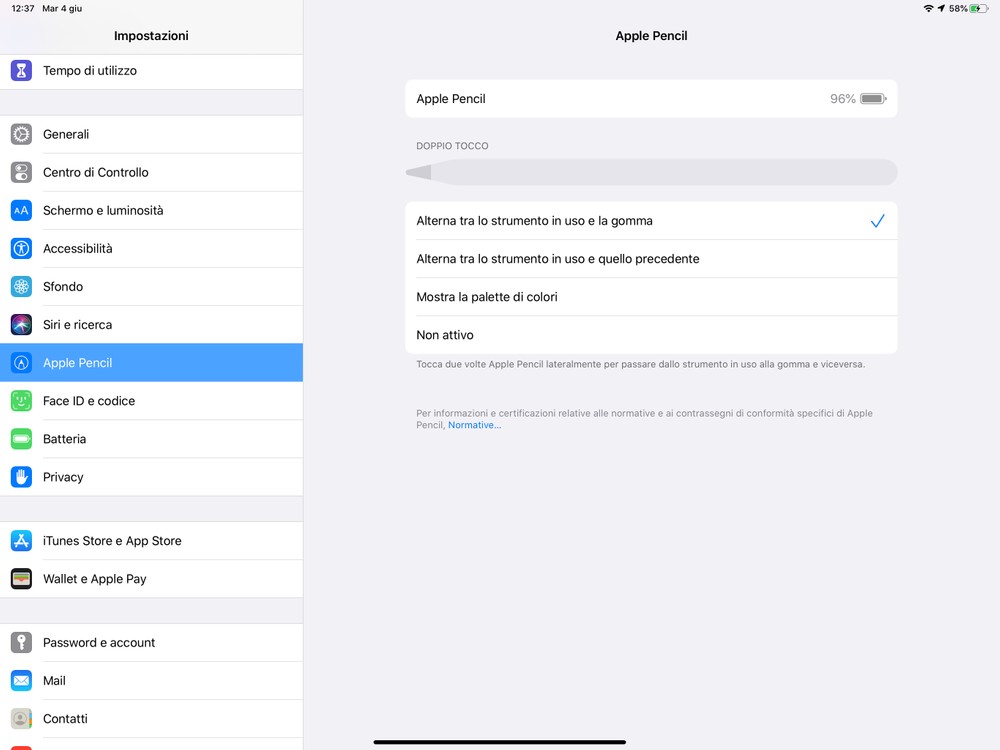 12:37 Mar 4 giu

58%

Impostazioni

Tempo di utilizzo

Generali

Centro di Controllo

Schermo e luminosità

Accessibilità

Sfondo

Siri e ricerca

Apple Pencil

Face ID e codice

Batteria

Privacy

iTunes Store e App Store

Wallet e Apple Pay

Password e account

Mail

Contatti

Apple Pencil

Apple Pencil 96%

DOPPIO TOCCO

Alterna tra lo strumento in uso e la gomma

Alterna tra lo strumento in uso e quello precedente

Mostra la palette di colori

Non attivo

Tocca due volte Apple Pencil lateralmente per passare dallo strumento in uso alla gomma e viceversa.

Per informazioni e certificazioni relative alle normative e ai contrassegni di conformità specifici di Apple Pencil, Normative...